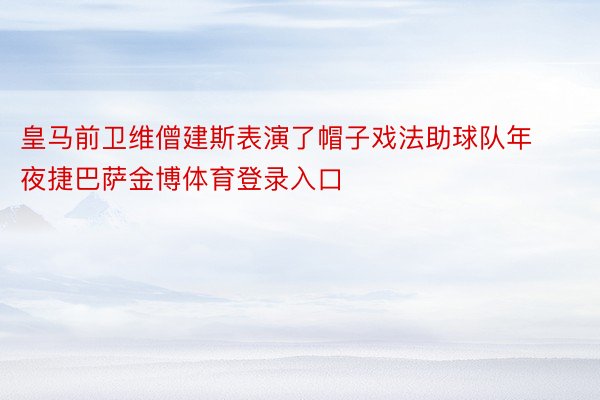 皇马前卫维僧建斯表演了帽子戏法助球队年夜捷巴萨金博体育登录入口